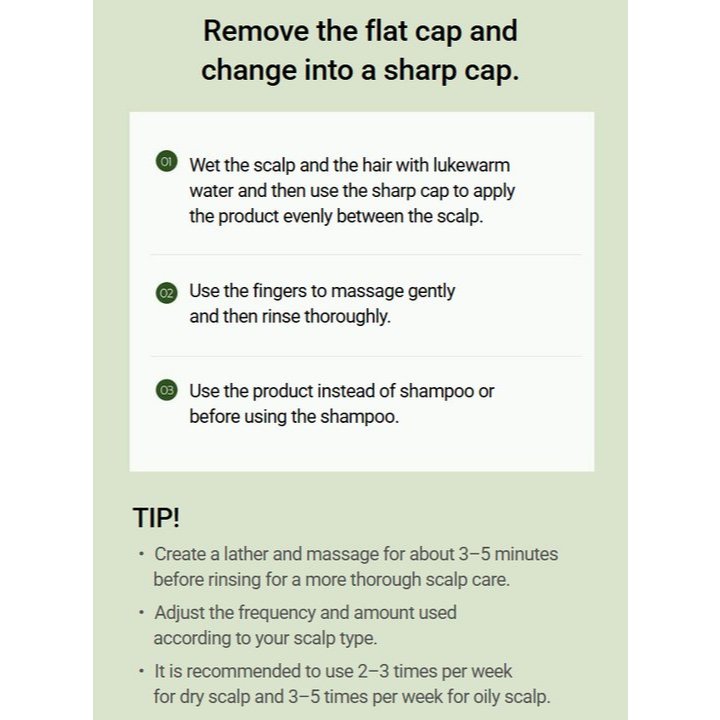 Remove the flat cap and change into a sharp cap.

01 Wet the scalp and the hair with lukewarm water and then use the sharp cap to apply the product evenly between the scalp.

02 Use the fingers to massage gently and then rinse thoroughly.

03 Use the product instead of shampoo or before using the shampoo.

TIP!

• Create a lather and massage for about 3–5 minutes before rinsing for a more thorough scalp care.

• Adjust the frequency and amount used according to your scalp type.

• It is recommended to use 2–3 times per week for dry scalp and 3–5 times per week for oily scalp.